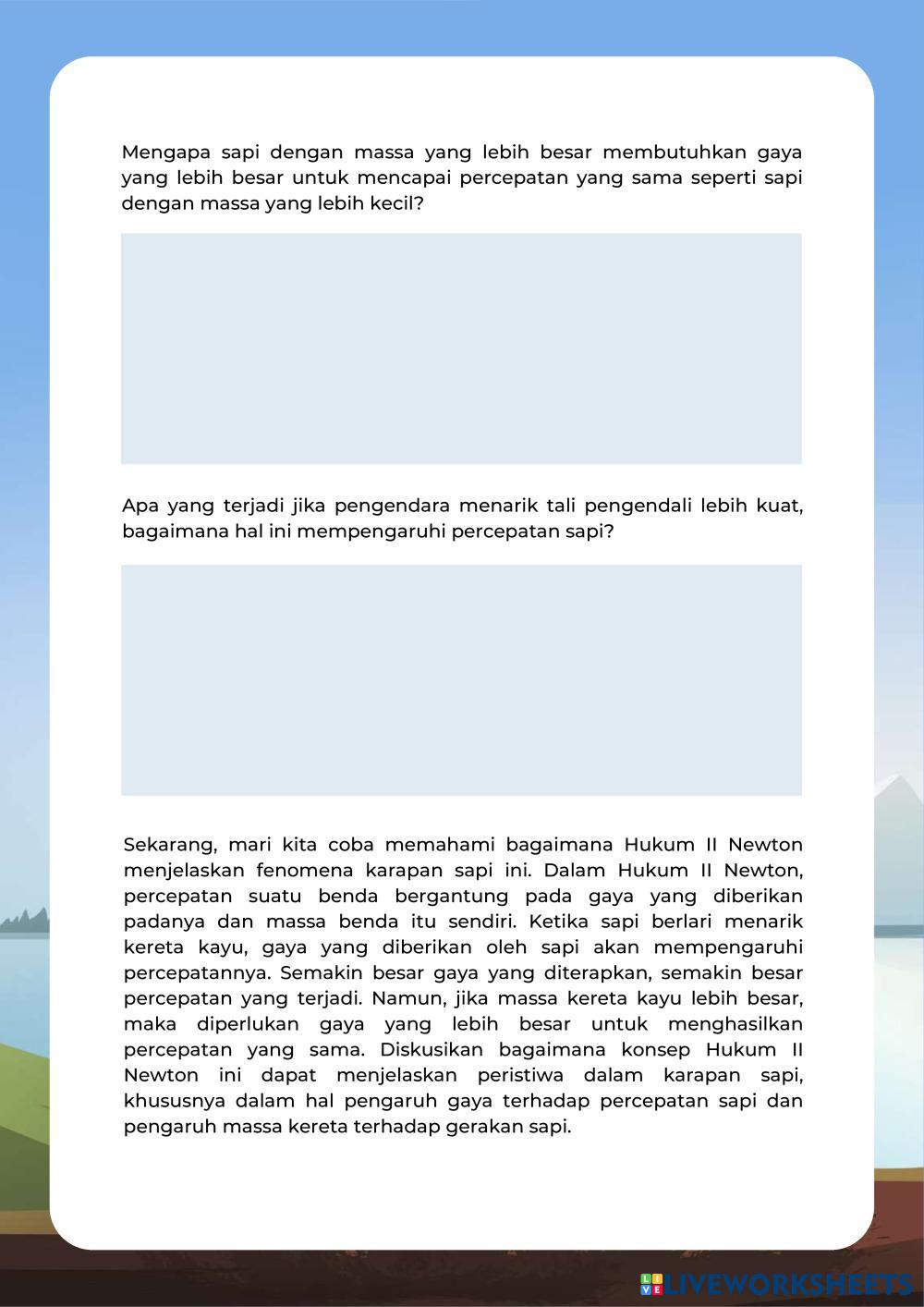 Mengapa sapi dengan massa yang lebih besar membutuhkan gaya yang lebih besar untuk mencapai percepatan yang sama seperti sapi dengan massa yang lebih kecil?

Apa yang terjadi jika pengendara menarik tali pengendali lebih kuat, bagaimana hal ini mempengaruhi percepatan sapi?

Sekarang, mari kita coba memahami bagaimana Hukum II Newton menjelaskan fenomena karapan sapi ini. Dalam Hukum II Newton, percepatan suatu benda bergantung pada gaya yang diberikan padanya dan massa benda itu sendiri. Ketika sapi berlari menarik kereta kayu, gaya yang diberikan oleh sapi akan mempengaruhi percepatannya. Semakin besar gaya yang diterapkan, semakin besar percepatan yang terjadi. Namun, jika massa kereta kayu lebih besar, maka diperlukan gaya yang lebih besar untuk menghasilkan percepatan yang sama. Diskusikan bagaimana konsep Hukum II Newton ini dapat menjelaskan peristiwa dalam karapan sapi, khususnya dalam hal pengaruh gaya terhadap percepatan sapi dan pengaruh massa kereta terhadap gerakan sapi.

LIVEWORKSHEETS